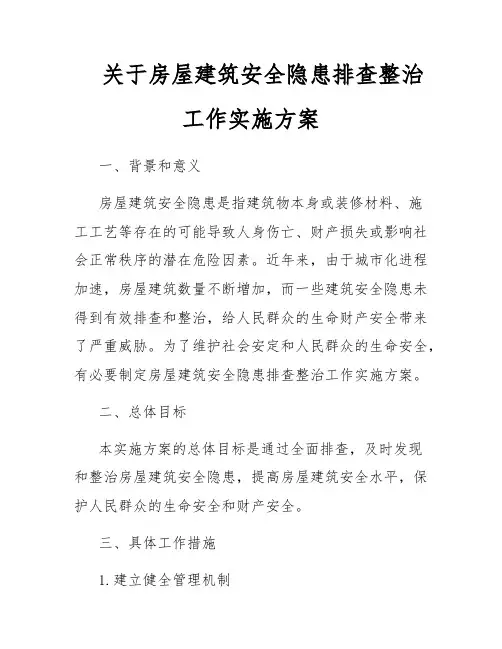 关于房屋建筑安全隐患排查整治工作实施方案

一、背景和意义

房屋建筑安全隐患是指建筑物本身或装修材料、施工工艺等存在的可能导致人身伤亡、财产损失或影响社会正常秩序的潜在危险因素。近年来，由于城市化进程加速，房屋建筑数量不断增加，而一些建筑安全隐患未得到有效排查和整治，给人民群众的生命财产安全带来了严重威胁。为了维护社会安定和人民群众的生命安全，有必要制定房屋建筑安全隐患排查整治工作实施方案。

二、总体目标

本实施方案的总体目标是通过全面排查，及时发现和整治房屋建筑安全隐患，提高房屋建筑安全水平，保护人民群众的生命安全和财产安全。

三、具体工作措施

1. 建立健全管理机制